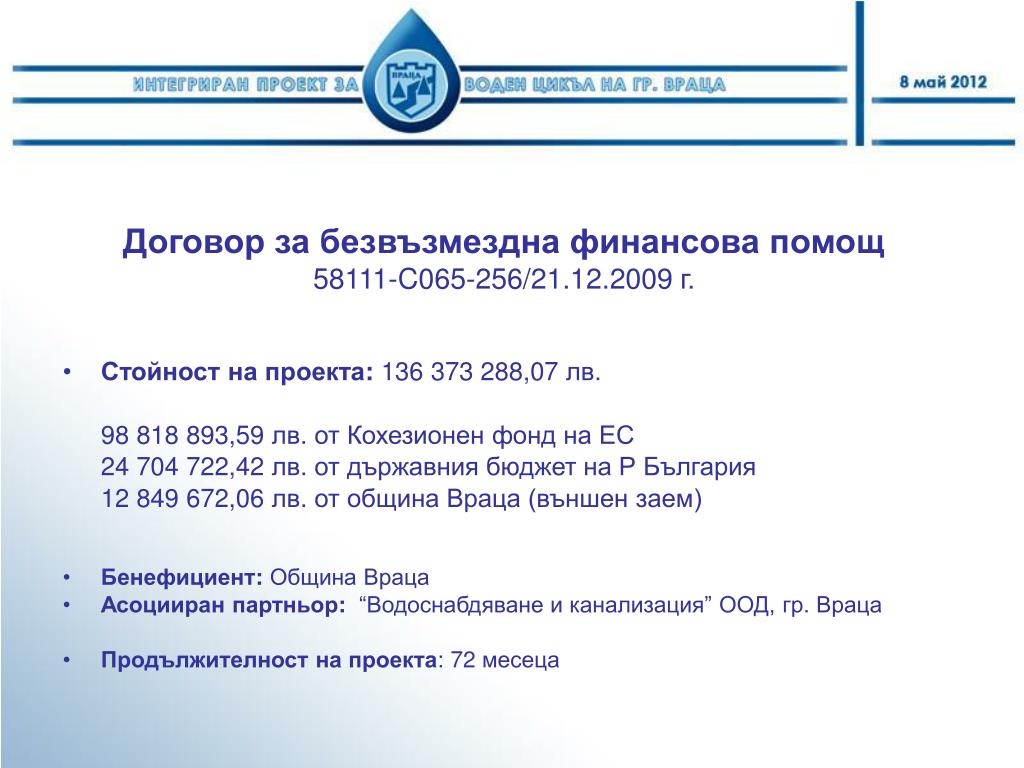 ИНТЕГРИРАН ПРОЕКТ ЗА ВРАЦА ВОДЕН ЦИКЪЛ НА ГР. ВРАЦА

8 май 2012

Договор за безвъзмездна финансова помощ
58111-С065-256/21.12.2009 г.

• Стойност на проекта: 136 373 288,07 лв.

98 818 893,59 лв. от Кохезионен фонд на ЕС
24 704 722,42 лв. от държавния бюджет на Р България
12 849 672,06 лв. от община Враца (външен заем)

• Бенефициент: Община Враца
• Асоцииран партньор: “Водоснабдяване и канализация” ООД, гр. Враца

• Продължителност на проекта: 72 месеца